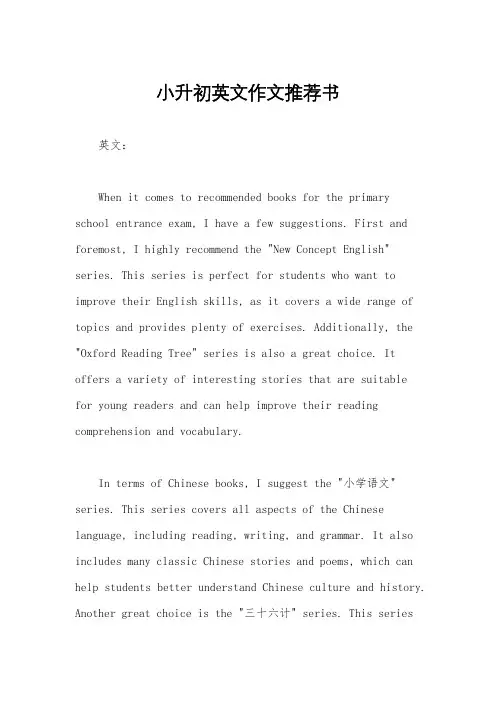 小升初英文作文推荐书

英文：

When it comes to recommended books for the primary school entrance exam, I have a few suggestions. First and foremost, I highly recommend the "New Concept English" series. This series is perfect for students who want to improve their English skills, as it covers a wide range of topics and provides plenty of exercises. Additionally, the "Oxford Reading Tree" series is also a great choice. It offers a variety of interesting stories that are suitable for young readers and can help improve their reading comprehension and vocabulary.

In terms of Chinese books, I suggest the "小学语文" series. This series covers all aspects of the Chinese language, including reading, writing, and grammar. It also includes many classic Chinese stories and poems, which can help students better understand Chinese culture and history. Another great choice is the "三十六计" series. This series